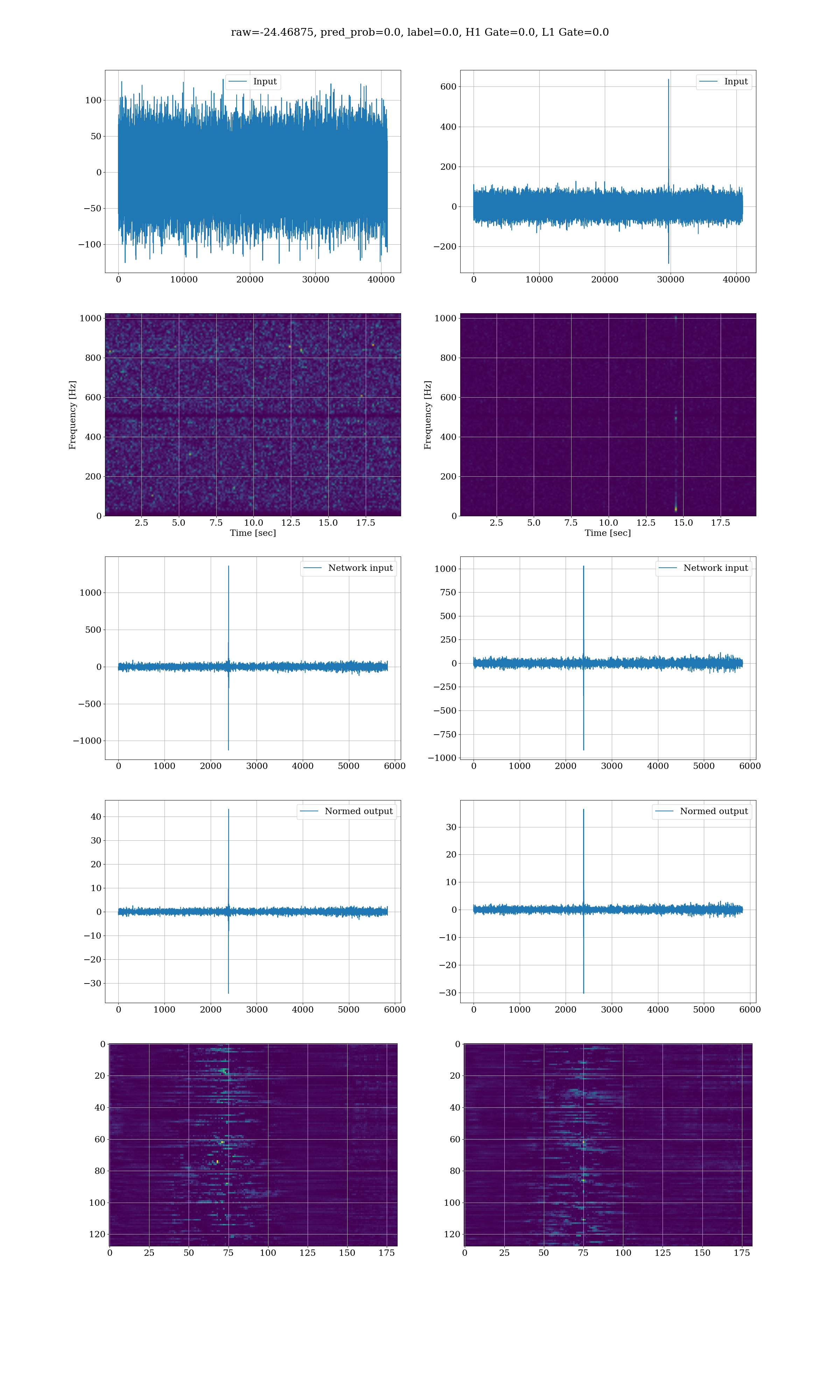 raw=-24.46875, pred_prob=0.0, label=0.0, H1 Gate=0.0, L1 Gate=0.0

Input

100
50
0
−50
−100

0 10000 20000 30000 40000

Input

600
400
200
0
−200

0 10000 20000 30000 40000

Frequency [Hz]

1000
800
600
400
200
0

2.5 5.0 7.5 10.0 12.5 15.0 17.5
Time [sec]

Frequency [Hz]

1000
800
600
400
200
0

2.5 5.0 7.5 10.0 12.5 15.0 17.5
Time [sec]

Network input

1000
500
0
−500
−1000

0 1000 2000 3000 4000 5000 6000

Network input

1000
750
500
250
0
−250
−500
−750
−1000

0 1000 2000 3000 4000 5000 6000

Normed output

40
30
20
10
0
−10
−20
−30

0 1000 2000 3000 4000 5000 6000

Normed output

30
20
10
0
−10
−20
−30

0 1000 2000 3000 4000 5000 6000

0
20
40
60
80
100
120

0 25 50 75 100 125 150 175

0
20
40
60
80
100
120

0 25 50 75 100 125 150 175